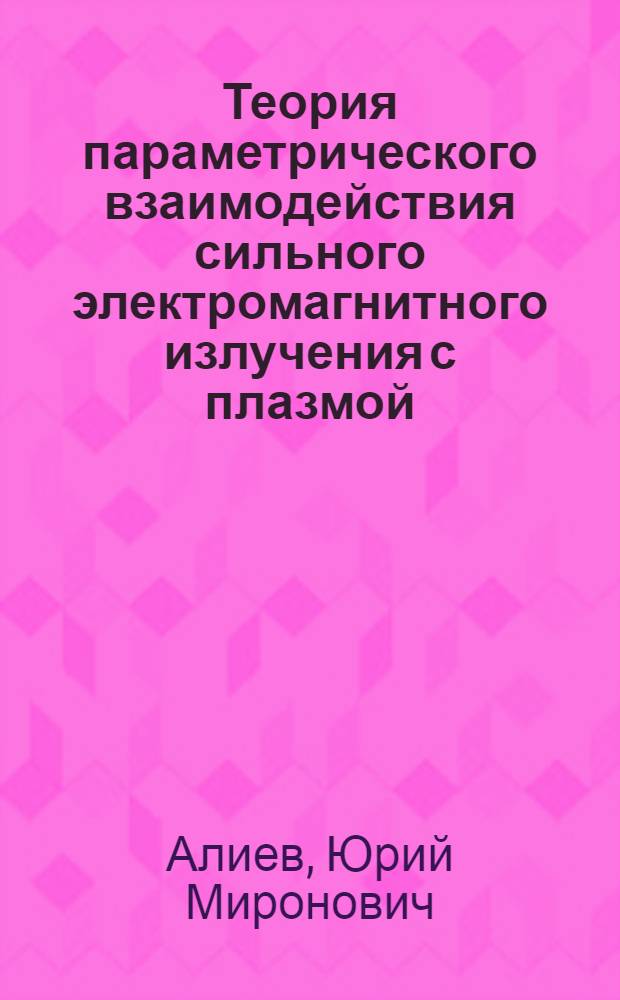 Теория параметрического взаимодействия сильного электромагнитного излучения с плазмой

Алиев, Юрий Миронович